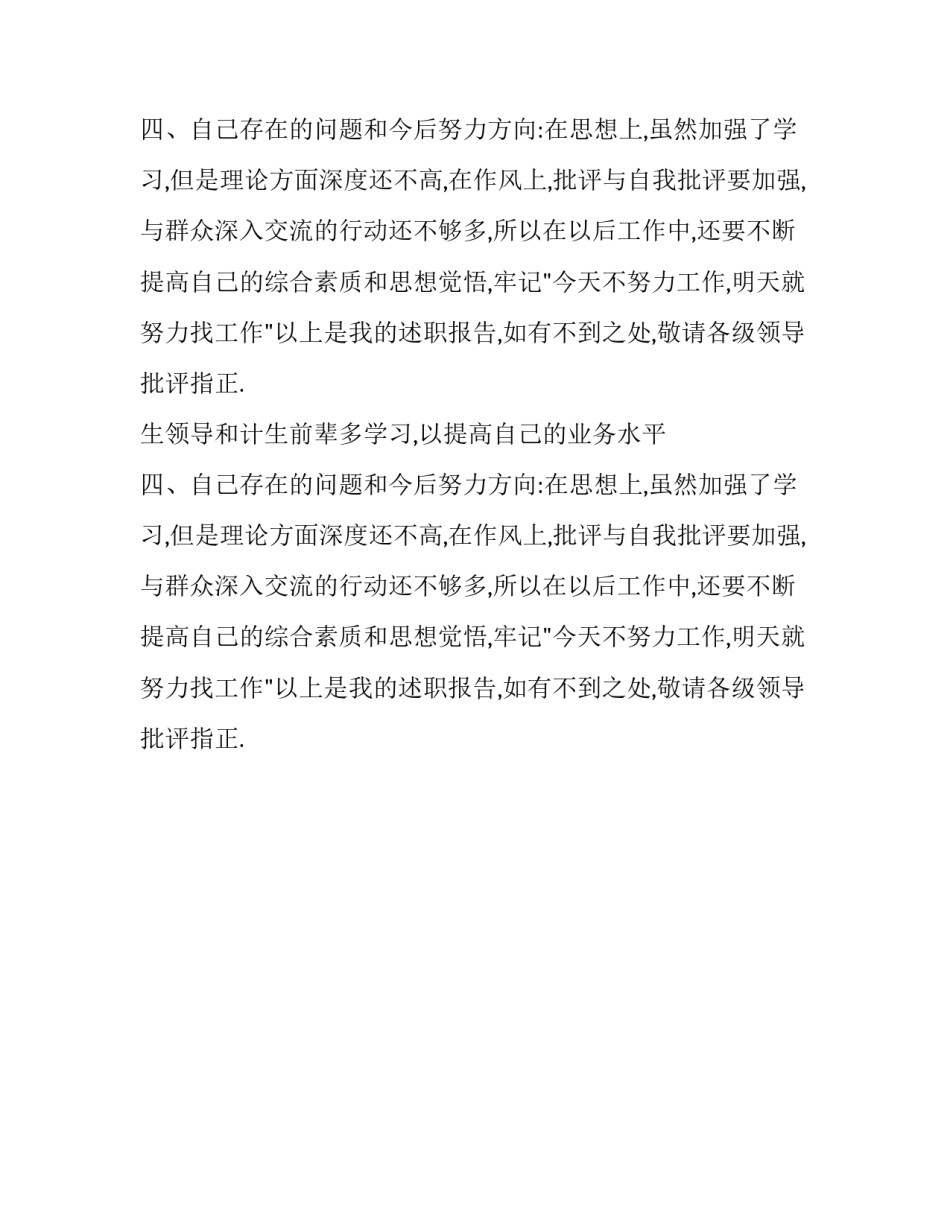 四、自己存在的问题和今后努力方向:在思想上,虽然加强了学习,但是理论方面深度还不高,在作风上,批评与自我批评要加强,与群众深入交流的行动还不够多,所以在以后工作中,还要不断提高自己的综合素质和思想觉悟,牢记"今天不努力工作,明天就努力找工作"以上是我的述职报告,如有不到之处,敬请各级领导批评指正.

生领导和计生前辈多学习,以提高自己的业务水平

四、自己存在的问题和今后努力方向:在思想上,虽然加强了学习,但是理论方面深度还不高,在作风上,批评与自我批评要加强,与群众深入交流的行动还不够多,所以在以后工作中,还要不断提高自己的综合素质和思想觉悟,牢记"今天不努力工作,明天就努力找工作"以上是我的述职报告,如有不到之处,敬请各级领导批评指正.